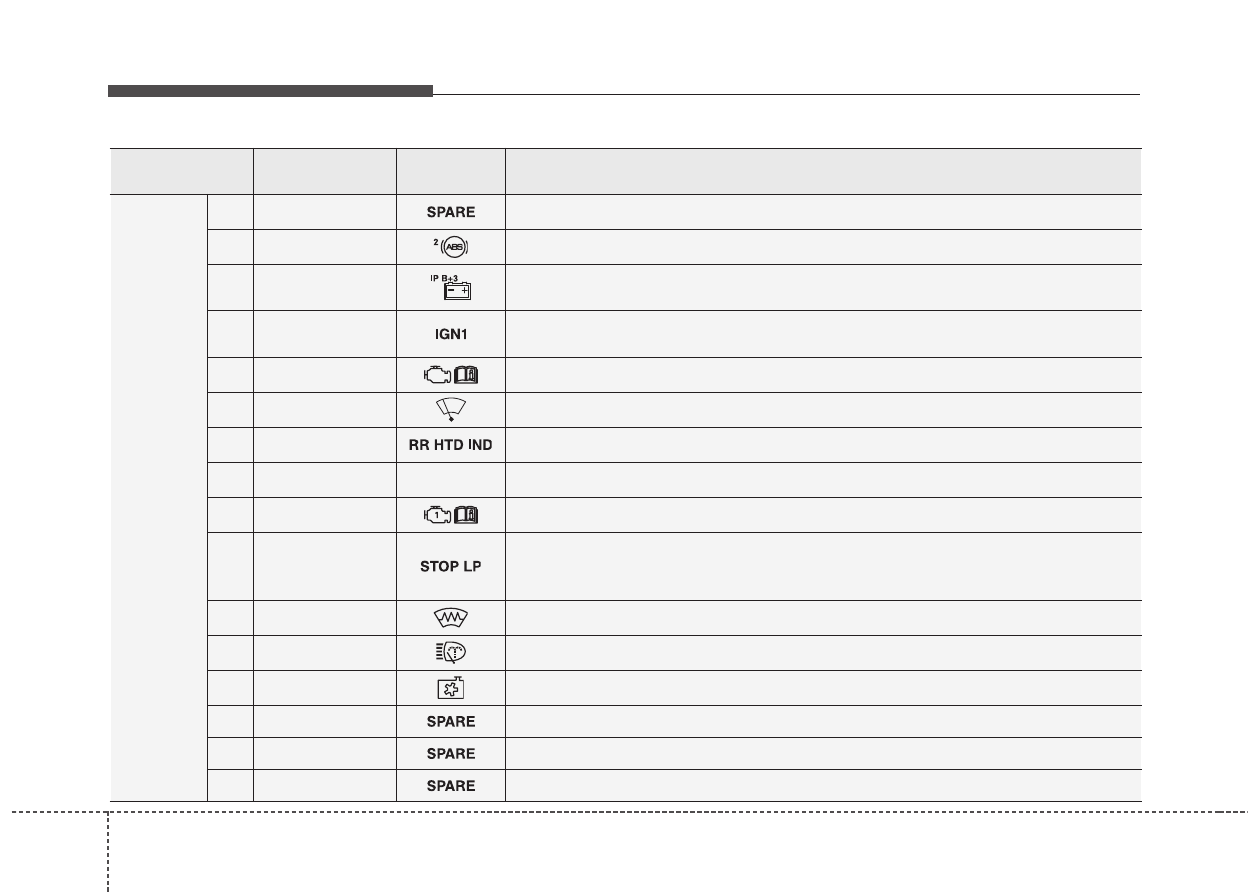 | | | | | |
|---|---|---|---|---|
| | | | SPARE | |
| | | | 2 ABS | |
| | | | IP B+3 | |
| | | | IGN1 | |
| | | | | |
| | | | | |
| | | | RR HTD IND | |
| | | | | |
| | | | 1 | |
| | | | STOP LP | |
| | | | | |
| | | | | |
| | | | | |
| | | | SPARE | |
| | | | SPARE | |
| | | | SPARE | |